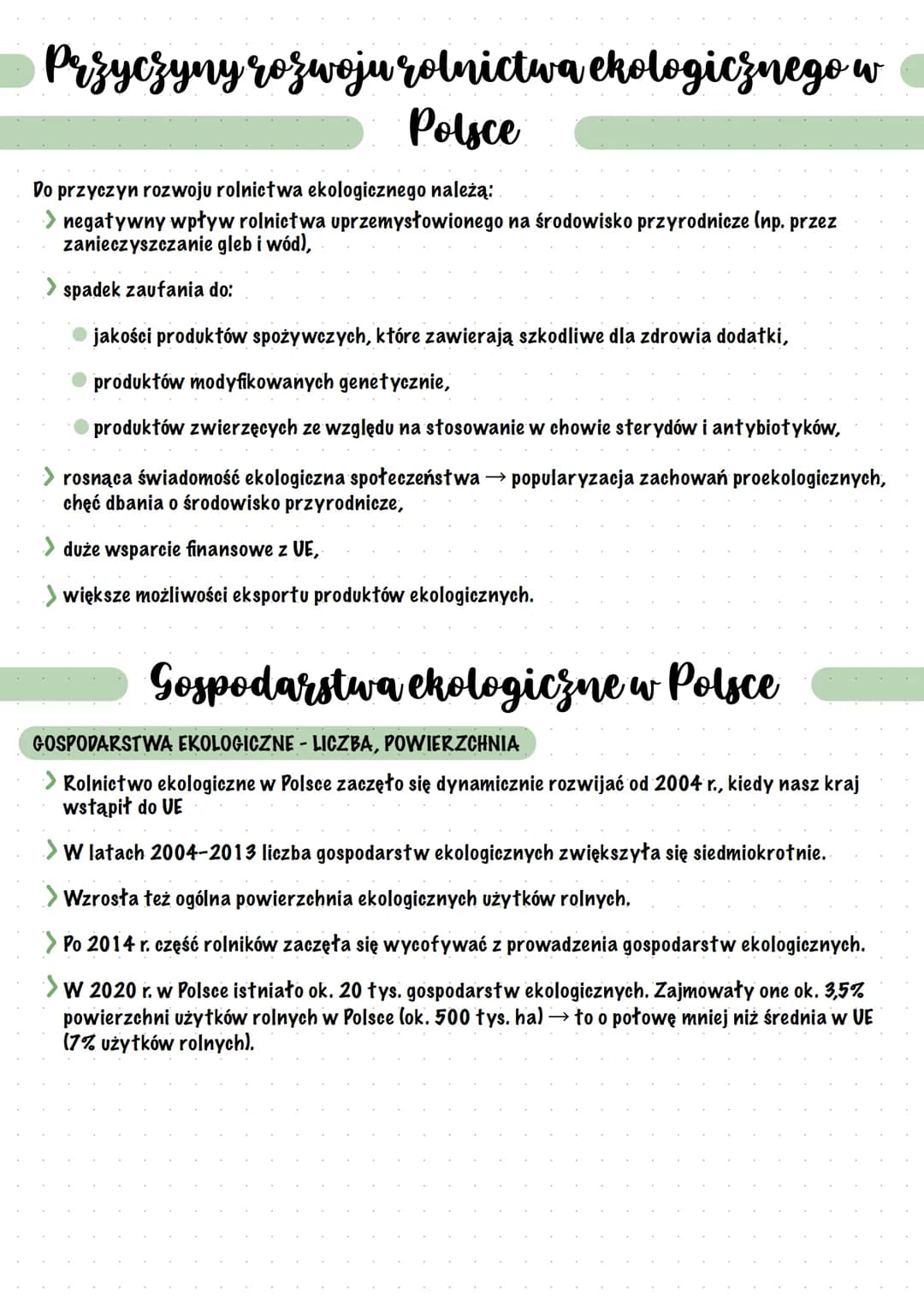 Przyczyny rozwoju rolnictwa ekologicznego w Polsce

Do przyczyn rozwoju rolnictwa ekologicznego należą:

> negatywny wpływ rolnictwa uprzemysłowionego na środowisko przyrodnicze (np. przez zanieczyszczanie gleb i wód),

> spadek zaufania do:

● jakości produktów spożywczych, które zawierają szkodliwe dla zdrowia dodatki,

● produktów modyfikowanych genetycznie,

● produktów zwierzęcych ze względu na stosowanie w chowie sterydów i antybiotyków,

> rosnąca świadomość ekologiczna społeczeństwa → popularyzacja zachowań proekologicznych, chęć dbania o środowisko przyrodnicze,

> duże wsparcie finansowe z UE,

> większe możliwości eksportu produktów ekologicznych.

Gospodarstwa ekologiczne w Polsce

GOSPODARSTWA EKOLOGICZNE - LICZBA, POWIERZCHNIA

> Rolnictwo ekologiczne w Polsce zaczęło się dynamicznie rozwijać od 2004 r., kiedy nasz kraj wstąpił do UE

> W latach 2004-2013 liczba gospodarstw ekologicznych zwiększyła się siedmiokrotnie.

> Wzrosła też ogólna powierzchnia ekologicznych użytków rolnych.

> Po 2014 r. część rolników zaczęła się wycofywać z prowadzenia gospodarstw ekologicznych.

> W 2020 r. w Polsce istniało ok. 20 tys. gospodarstw ekologicznych. Zajmowały one ok. 3,5% powierzchni użytków rolnych w Polsce (ok. 500 tys. ha) → to o połowę mniej niż średnia w UE (7% użytków rolnych).